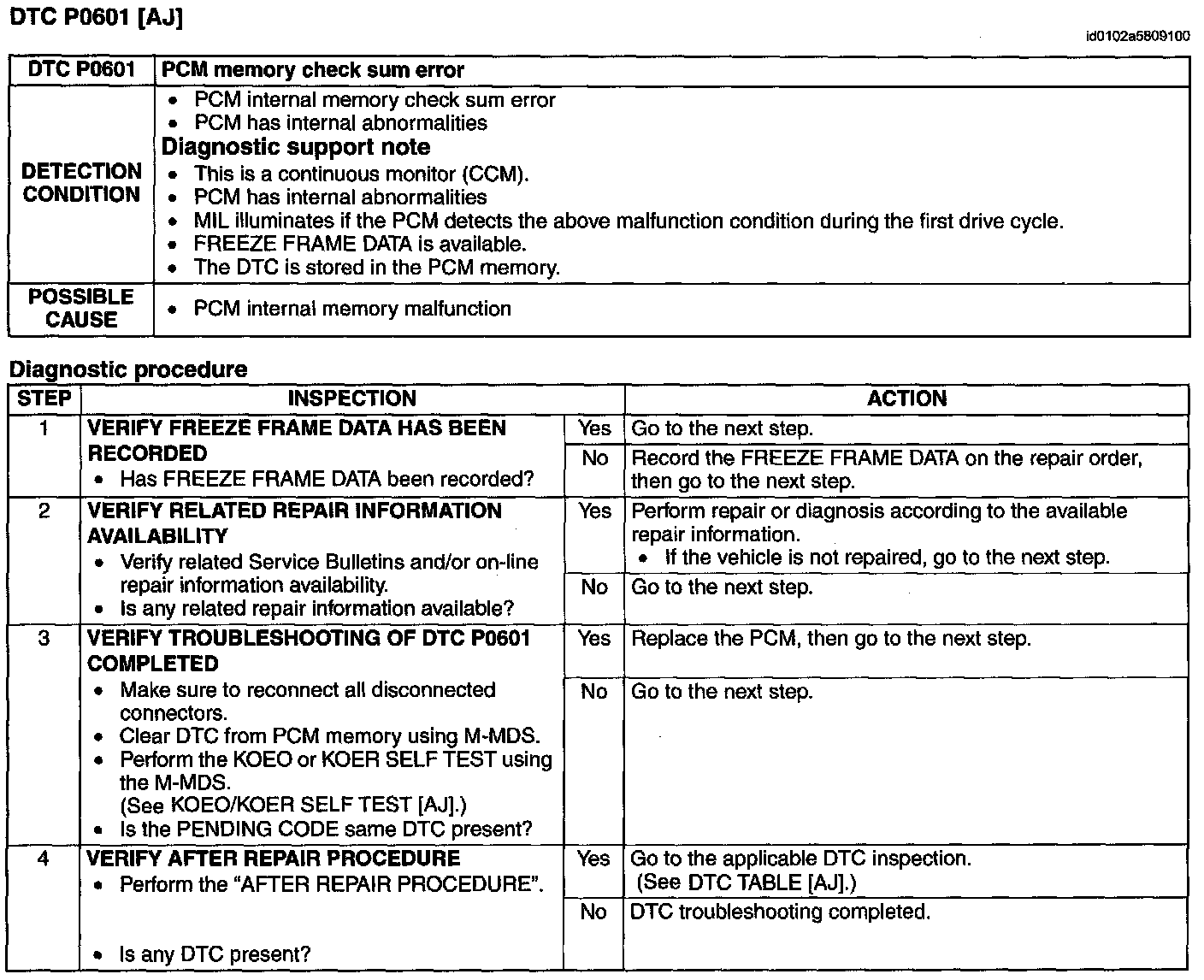 DTC P0601 [AJ]

id0102a5809100

| DTC P0601 | PCM memory check sum error |
|---|---|
| DETECTION CONDITION | • PCM internal memory check sum error • PCM has internal abnormalities Diagnostic support note • This is a continuous monitor (CCM). • PCM has internal abnormalities • MIL illuminates if the PCM detects the above malfunction condition during the first drive cycle. • FREEZE FRAME DATA is available. • The DTC is stored in the PCM memory. |
| POSSIBLE CAUSE | • PCM internal memory malfunction |

Diagnostic procedure

| STEP | INSPECTION | | ACTION |
|---|---|---|---|
| 1 | VERIFY FREEZE FRAME DATA HAS BEEN RECORDED • Has FREEZE FRAME DATA been recorded? | Yes | Go to the next step. |
| | | No | Record the FREEZE FRAME DATA on the repair order, then go to the next step. |
| 2 | VERIFY RELATED REPAIR INFORMATION AVAILABILITY • Verify related Service Bulletins and/or on-line repair information availability. • Is any related repair information available? | Yes | Perform repair or diagnosis according to the available repair information. • If the vehicle is not repaired, go to the next step. |
| | | No | Go to the next step. |
| 3 | VERIFY TROUBLESHOOTING OF DTC P0601 COMPLETED • Make sure to reconnect all disconnected connectors. • Clear DTC from PCM memory using M-MDS. • Perform the KOEO or KOER SELF TEST using the M-MDS. (See KOEO/KOER SELF TEST [AJ].) • Is the PENDING CODE same DTC present? | Yes | Replace the PCM, then go to the next step. |
| | | No | Go to the next step. |
| 4 | VERIFY AFTER REPAIR PROCEDURE • Perform the "AFTER REPAIR PROCEDURE". • Is any DTC present? | Yes | Go to the applicable DTC inspection. (See DTC TABLE [AJ].) |
| | | No | DTC troubleshooting completed. |